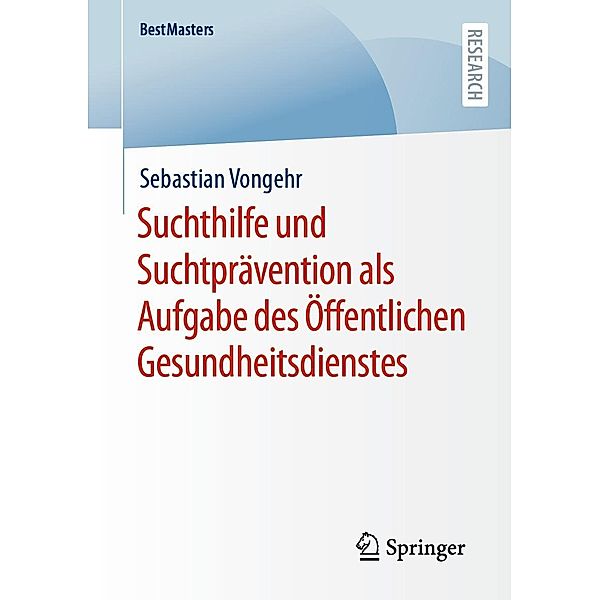 BestMasters

RESEARCH

Sebastian Vongehr

Suchthilfe und Suchtprävention als Aufgabe des Öffentlichen Gesundheitsdienstes

Springer